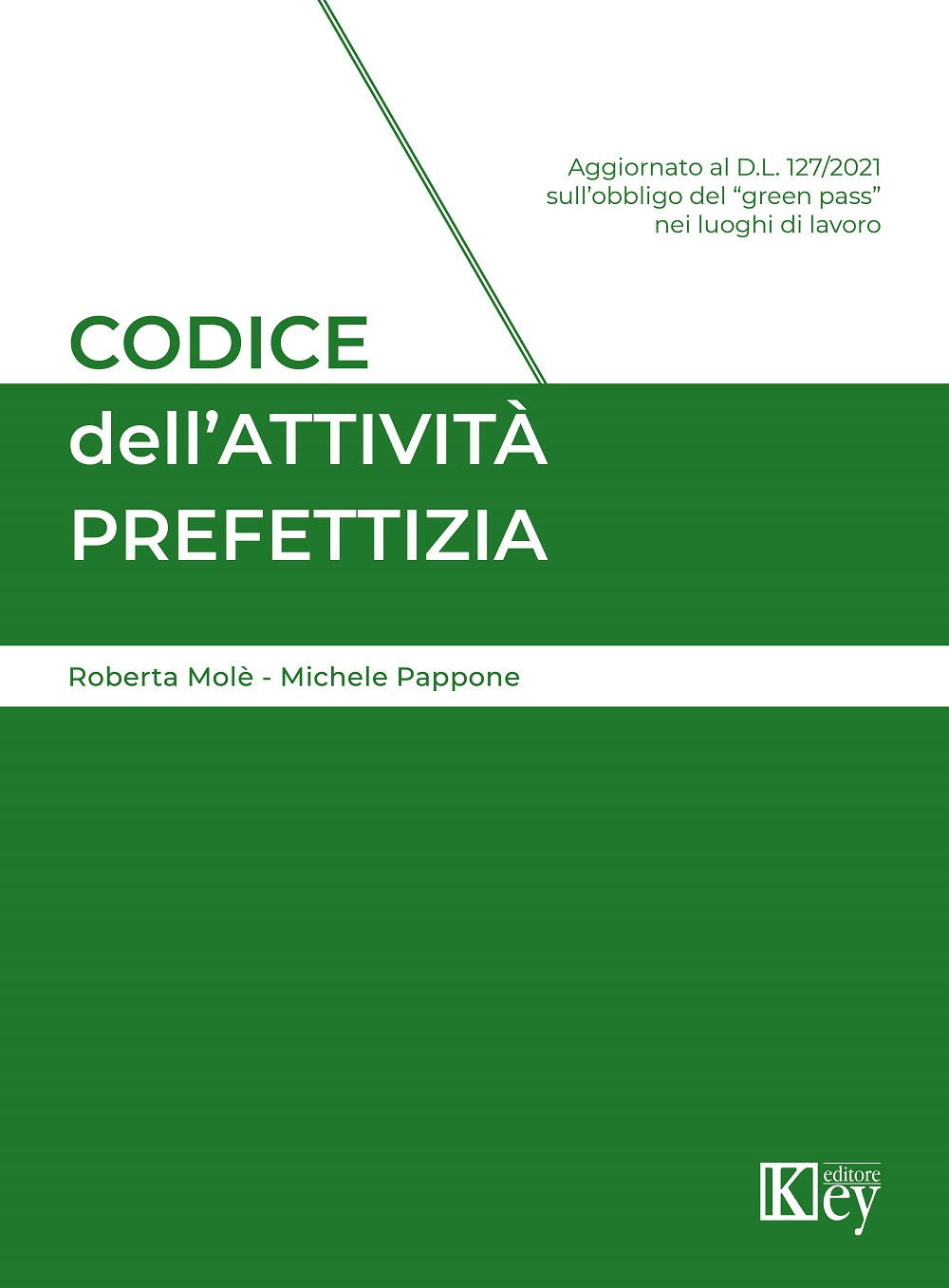 Aggiornato al D.L. 127/2021 sull'obbligo del "green pass" nei luoghi di lavoro

CODICE
dell'ATTIVITÀ
PREFETTIZIA

Roberta Molè - Michele Pappone

Key editore